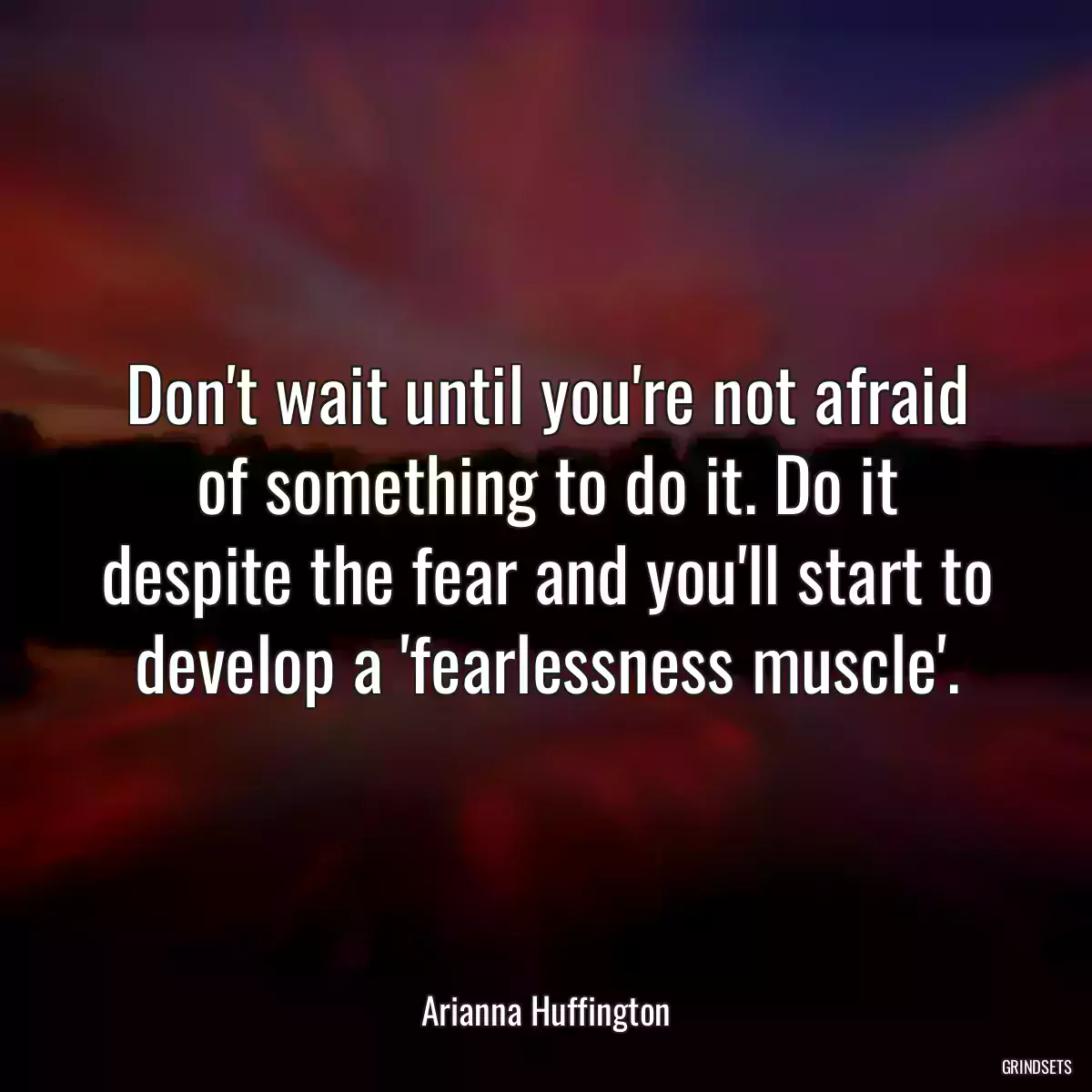 Don't wait until you're not afraid of something to do it. Do it despite the fear and you'll start to develop a 'fearlessness muscle'.

Arianna Huffington

GRINDSETS